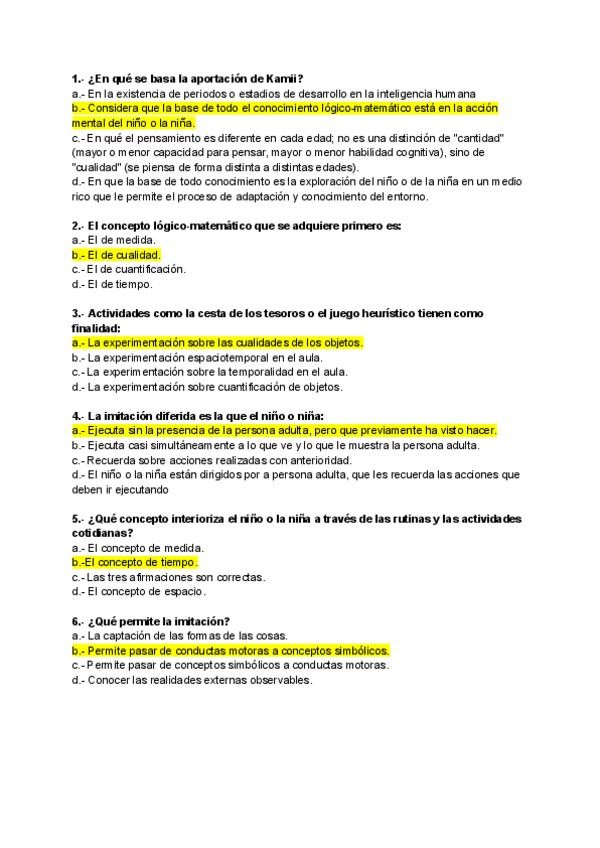 1.- ¿En qué se basa la aportación de Kamii?
a.- En la existencia de periodos o estadios de desarrollo en la inteligencia humana
b.- Considera que la base de todo el conocimiento lógico-matemático está en la acción mental del niño o la niña.
c.- En qué el pensamiento es diferente en cada edad; no es una distinción de "cantidad" (mayor o menor capacidad para pensar, mayor o menor habilidad cognitiva), sino de "cualidad" (se piensa de forma distinta a distintas edades).
d.- En que la base de todo conocimiento es la exploración del niño o de la niña en un medio rico que le permite el proceso de adaptación y conocimiento del entorno.

2.- El concepto lógico-matemático que se adquiere primero es:
a.- El de medida.
b.- El de cualidad.
c.- El de cuantificación.
d.- El de tiempo.

3.- Actividades como la cesta de los tesoros o el juego heurístico tienen como finalidad:
a.- La experimentación sobre las cualidades de los objetos.
b.- La experimentación espaciotemporal en el aula.
c.- La experimentación sobre la temporalidad en el aula.
d.- La experimentación sobre cuantificación de objetos.

4.- La imitación diferida es la que el niño o niña:
a.- Ejecuta sin la presencia de la persona adulta, pero que previamente ha visto hacer.
b.- Ejecuta casi simultáneamente a lo que ve y lo que le muestra la persona adulta.
c.- Recuerda sobre acciones realizadas con anterioridad.
d.- El niño o la niña están dirigidos por a persona adulta, que les recuerda las acciones que deben ir ejecutando

5.- ¿Qué concepto interioriza el niño o la niña a través de las rutinas y las actividades cotidianas?
a.- El concepto de medida.
b.-El concepto de tiempo.
c.- Las tres afirmaciones son correctas.
d.- El concepto de espacio.

6.- ¿Qué permite la imitación?
a.- La captación de las formas de las cosas.
b.- Permite pasar de conductas motoras a conceptos simbólicos.
c.- Permite pasar de conceptos simbólicos a conductas motoras.
d.- Conocer las realidades externas observables.